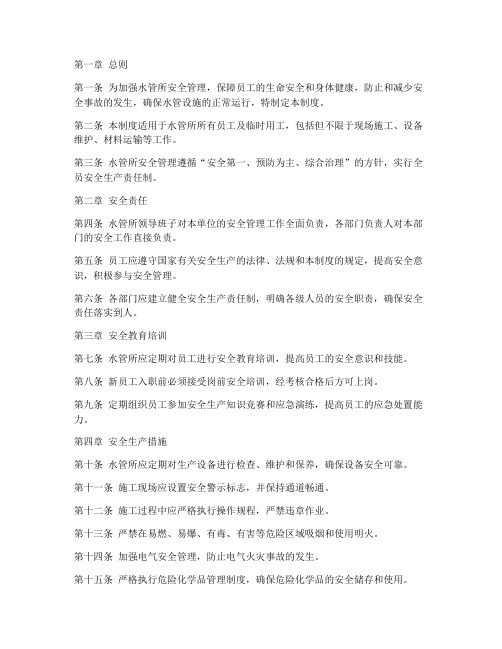 第一章 总则

第一条 为加强水管所安全管理，保障员工的生命安全和身体健康，防止和减少安全事故的发生，确保水管设施的正常运行，特制定本制度。

第二条 本制度适用于水管所所有员工及临时用工，包括但不限于现场施工、设备维护、材料运输等工作。

第三条 水管所安全管理遵循“安全第一、预防为主、综合治理”的方针，实行全员安全生产责任制。

第二章 安全责任

第四条 水管所领导班子对本单位的安全管理工作全面负责，各部门负责人对本部门的安全工作直接负责。

第五条 员工应遵守国家有关安全生产的法律、法规和本制度的规定，提高安全意识，积极参与安全管理。

第六条 各部门应建立健全安全生产责任制，明确各级人员的安全职责，确保安全责任落实到人。

第三章 安全教育培训

第七条 水管所应定期对员工进行安全教育培训，提高员工的安全意识和技能。

第八条 新员工入职前必须接受岗前安全培训，经考核合格后方可上岗。

第九条 定期组织员工参加安全生产知识竞赛和应急演练，提高员工的应急处置能力。

第四章 安全生产措施

第十条 水管所应定期对生产设备进行检查、维护和保养，确保设备安全可靠。

第十一条 施工现场应设置安全警示标志，并保持通道畅通。

第十二条 施工过程中应严格执行操作规程，严禁违章作业。

第十三条 严禁在易燃、易爆、有毒、有害等危险区域吸烟和使用明火。

第十四条 加强电气安全管理，防止电气火灾事故的发生。

第十五条 严格执行危险化学品管理制度，确保危险化学品的安全储存和使用。